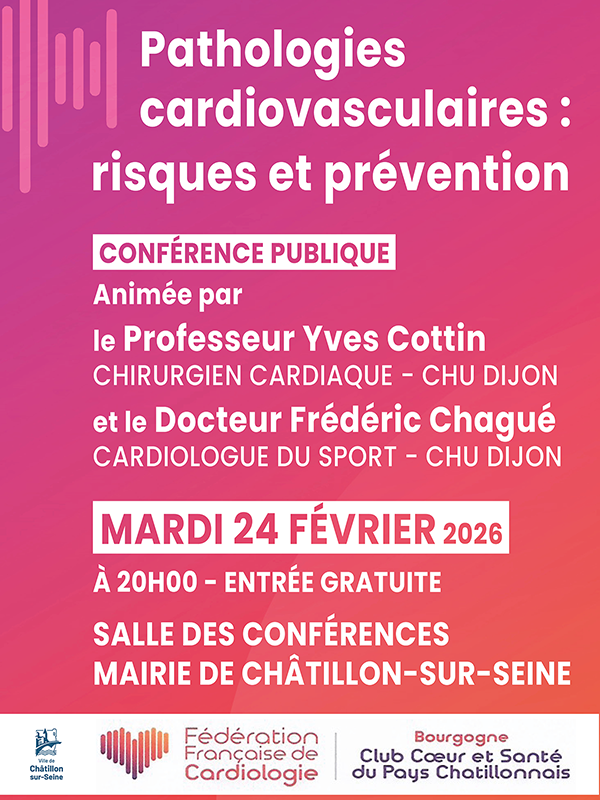 Pathologies cardiovasculaires : risques et prévention

CONFÉRENCE PUBLIQUE

Animée par

le Professeur Yves Cottin
CHIRURGIEN CARDIAQUE - CHU DIJON

et le Docteur Frédéric Chagué
CARDIOLOGUE DU SPORT - CHU DIJON

MARDI 24 FÉVRIER 2026

À 20H00 - ENTRÉE GRATUITE

SALLE DES CONFÉRENCES
MAIRIE DE CHÂTILLON-SUR-SEINE

Ville de Châtillon sur-Seine

Fédération Française de Cardiologie

Bourgogne
Club Cœur et Santé du Pays Chatillonnais